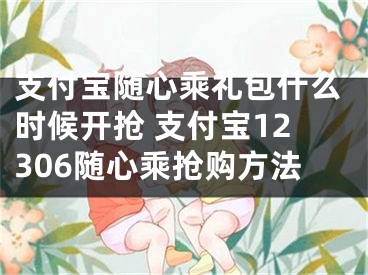 支付宝随心乘礼包什么时候开抢 支付宝12306随心乘抢购方法